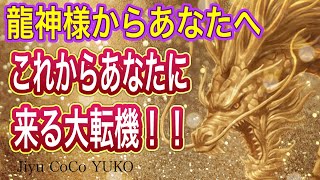 龍神様からあなたへ

これからあなたに
来る大転機！！

Jiyu CoCo YUKO